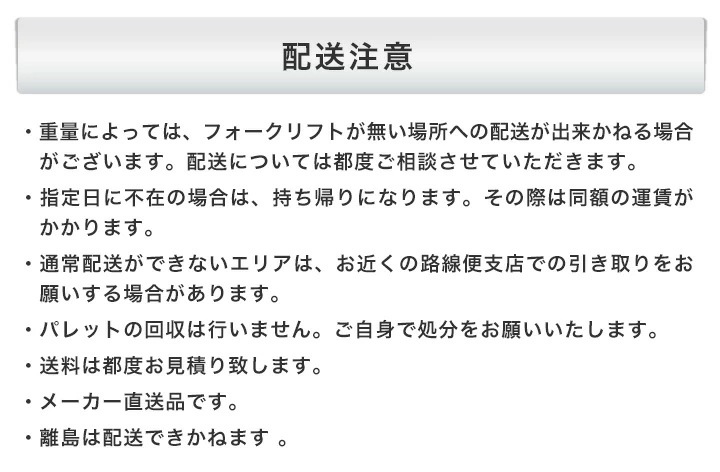 配送注意

・重量によっては、フォークリフトが無い場所への配送が出来かねる場合がございます。配送については都度ご相談させていただきます。

・指定日に不在の場合は、持ち帰りになります。その際は同額の運賃がかかります。

・通常配送ができないエリアは、お近くの路線便支店での引き取りをお願いする場合があります。

・パレットの回収は行いません。ご自身で処分をお願いいたします。

・送料は都度お見積り致します。

・メーカー直送品です。

・離島は配送できかねます 。